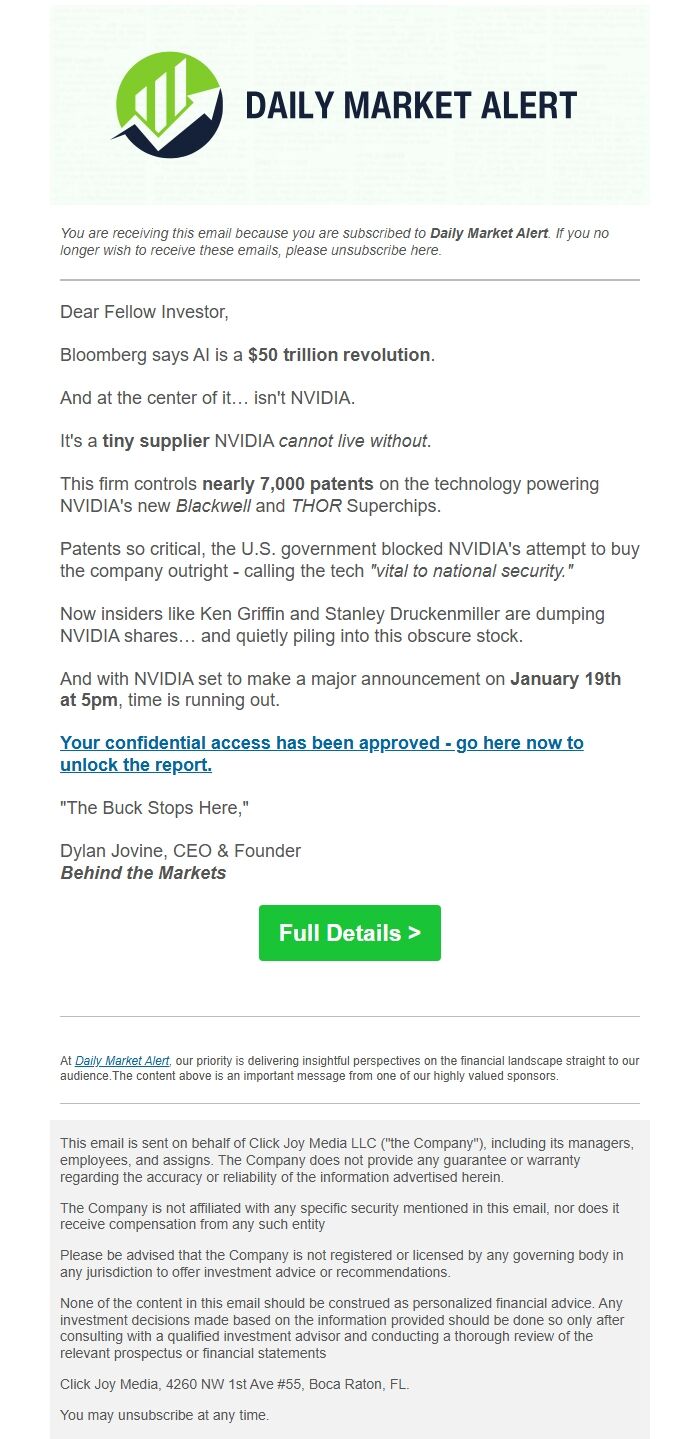 DAILY MARKET ALERT

You are receiving this email because you are subscribed to Daily Market Alert. If you no longer wish to receive these emails, please unsubscribe here.

Dear Fellow Investor,

Bloomberg says AI is a $50 trillion revolution.

And at the center of it… isn't NVIDIA.

It's a tiny supplier NVIDIA cannot live without.

This firm controls nearly 7,000 patents on the technology powering NVIDIA's new Blackwell and THOR Superchips.

Patents so critical, the U.S. government blocked NVIDIA's attempt to buy the company outright - calling the tech "vital to national security."

Now insiders like Ken Griffin and Stanley Druckenmiller are dumping NVIDIA shares… and quietly piling into this obscure stock.

And with NVIDIA set to make a major announcement on January 19th at 5pm, time is running out.

Your confidential access has been approved - go here now to unlock the report.

"The Buck Stops Here,"

Dylan Jovine, CEO & Founder
Behind the Markets

Full Details >

At Daily Market Alert, our priority is delivering insightful perspectives on the financial landscape straight to our audience.The content above is an important message from one of our highly valued sponsors.

This email is sent on behalf of Click Joy Media LLC ("the Company"), including its managers, employees, and assigns. The Company does not provide any guarantee or warranty regarding the accuracy or reliability of the information advertised herein.

The Company is not affiliated with any specific security mentioned in this email, nor does it receive compensation from any such entity

Please be advised that the Company is not registered or licensed by any governing body in any jurisdiction to offer investment advice or recommendations.

None of the content in this email should be construed as personalized financial advice. Any investment decisions made based on the information provided should be done so only after consulting with a qualified investment advisor and conducting a thorough review of the relevant prospectus or financial statements

Click Joy Media, 4260 NW 1st Ave #55, Boca Raton, FL.

You may unsubscribe at any time.